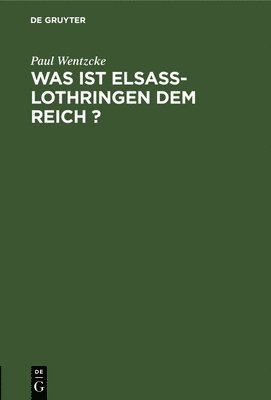 DE GRUYTER

Paul Wentzcke

WAS IST ELSASS-LOTHRINGEN DEM REICH ?

DE
G